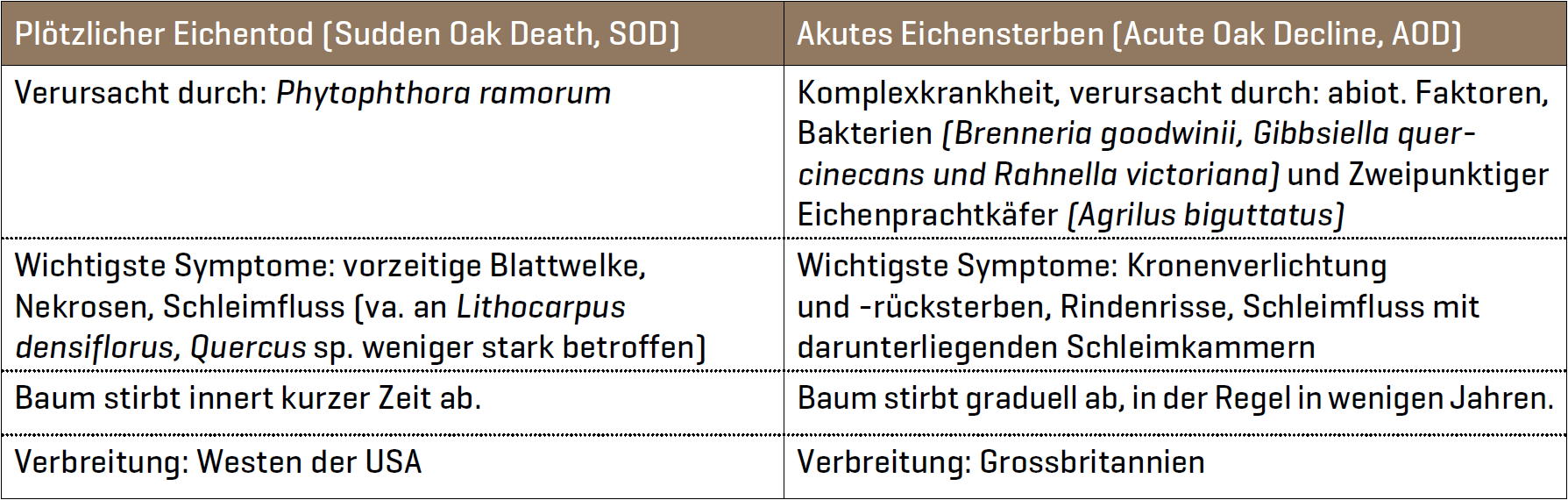 | Plötzlicher Eichentod (Sudden Oak Death, SOD) | Akutes Eichensterben (Acute Oak Decline, AOD) |
|---|---|
| Verursacht durch: Phytophthora ramorum | Komplexkrankheit, verursacht durch: abiot. Faktoren, Bakterien (Brenneria goodwinii, Gibbsiella quercinecans und Rahnella victoriana) und Zweipunktiger Eichenprachtkäfer (Agrilus biguttatus) |
| Wichtigste Symptome: vorzeitige Blattwelke, Nekrosen, Schleimfluss (va. an Lithocarpus densiflorus, Quercus sp. weniger stark betroffen) | Wichtigste Symptome: Kronenverlichtung und -rücksterben, Rindenrisse, Schleimfluss mit darunterliegenden Schleimkammern |
| Baum stirbt innert kurzer Zeit ab. | Baum stirbt graduell ab, in der Regel in wenigen Jahren. |
| Verbreitung: Westen der USA | Verbreitung: Grossbritannien |